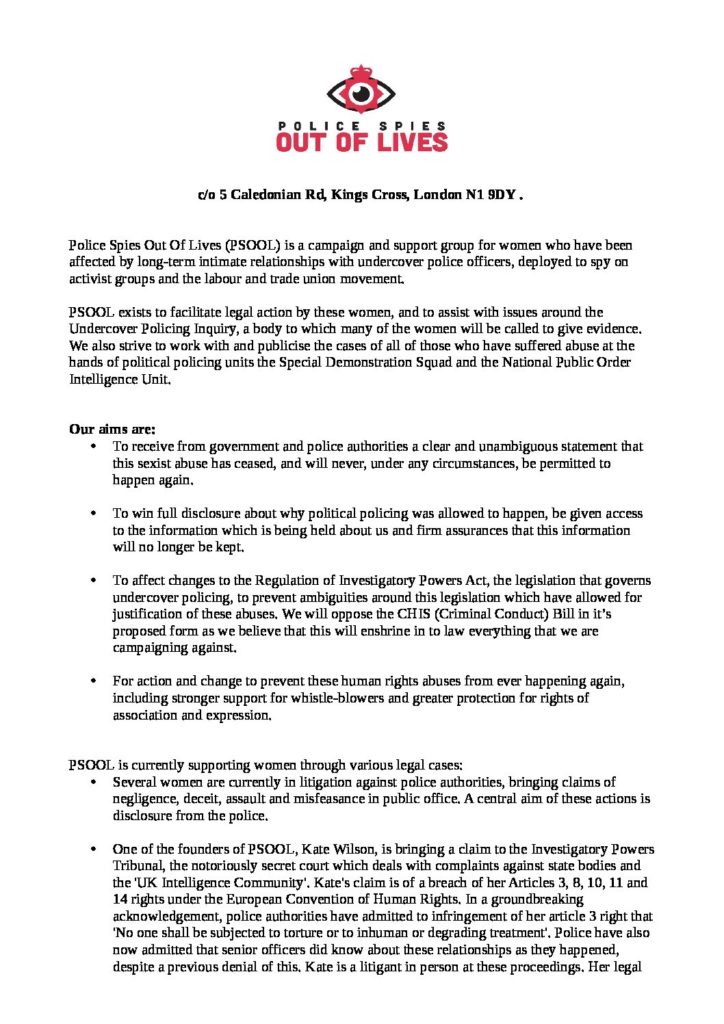 POLICE SPIES
OUT OF LIVES

c/o 5 Caledonian Rd, Kings Cross, London N1 9DY .

Police Spies Out Of Lives (PSOOL) is a campaign and support group for women who have been affected by long-term intimate relationships with undercover police officers, deployed to spy on activist groups and the labour and trade union movement.

PSOOL exists to facilitate legal action by these women, and to assist with issues around the Undercover Policing Inquiry, a body to which many of the women will be called to give evidence. We also strive to work with and publicise the cases of all of those who have suffered abuse at the hands of political policing units the Special Demonstration Squad and the National Public Order Intelligence Unit.

Our aims are:
• To receive from government and police authorities a clear and unambiguous statement that this sexist abuse has ceased, and will never, under any circumstances, be permitted to happen again.

• To win full disclosure about why political policing was allowed to happen, be given access to the information which is being held about us and firm assurances that this information will no longer be kept.

• To affect changes to the Regulation of Investigatory Powers Act, the legislation that governs undercover policing, to prevent ambiguities around this legislation which have allowed for justification of these abuses. We will oppose the CHIS (Criminal Conduct) Bill in it's proposed form as we believe that this will enshrine in to law everything that we are campaigning against.

• For action and change to prevent these human rights abuses from ever happening again, including stronger support for whistle-blowers and greater protection for rights of association and expression.

PSOOL is currently supporting women through various legal cases:
• Several women are currently in litigation against police authorities, bringing claims of negligence, deceit, assault and misfeasance in public office. A central aim of these actions is disclosure from the police.

• One of the founders of PSOOL, Kate Wilson, is bringing a claim to the Investigatory Powers Tribunal, the notoriously secret court which deals with complaints against state bodies and the 'UK Intelligence Community'. Kate's claim is of a breach of her Articles 3, 8, 10, 11 and 14 rights under the European Convention of Human Rights. In a groundbreaking acknowledgement, police authorities have admitted to infringement of her article 3 right that 'No one shall be subjected to torture or to inhuman or degrading treatment'. Police have also now admitted that senior officers did know about these relationships as they happened, despite a previous denial of this. Kate is a litigant in person at these proceedings. Her legal